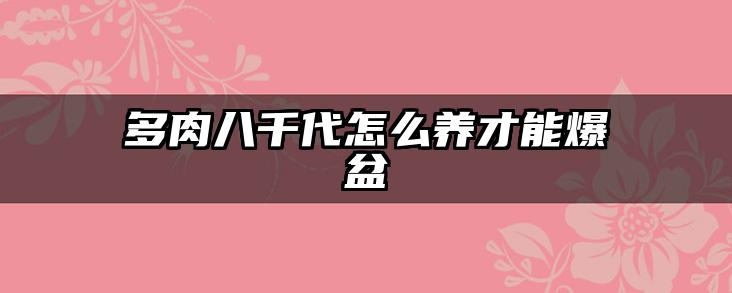 多肉八千代怎么养才能爆盆